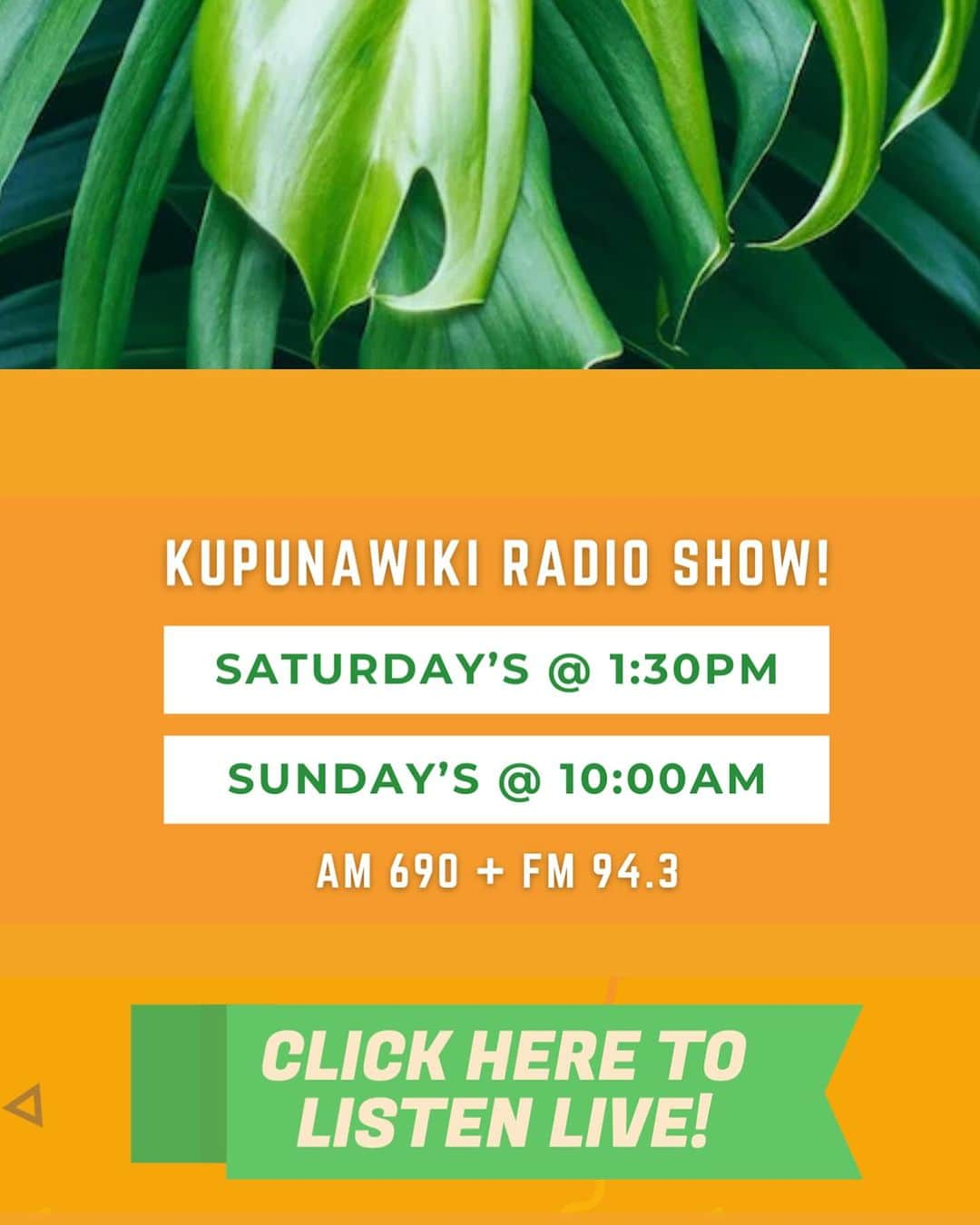 KUPUNAWIKI RADIO SHOW!

SATURDAY'S @ 1:30PM

SUNDAY'S @ 10:00AM

AM 690 + FM 94.3

CLICK HERE TO LISTEN LIVE!